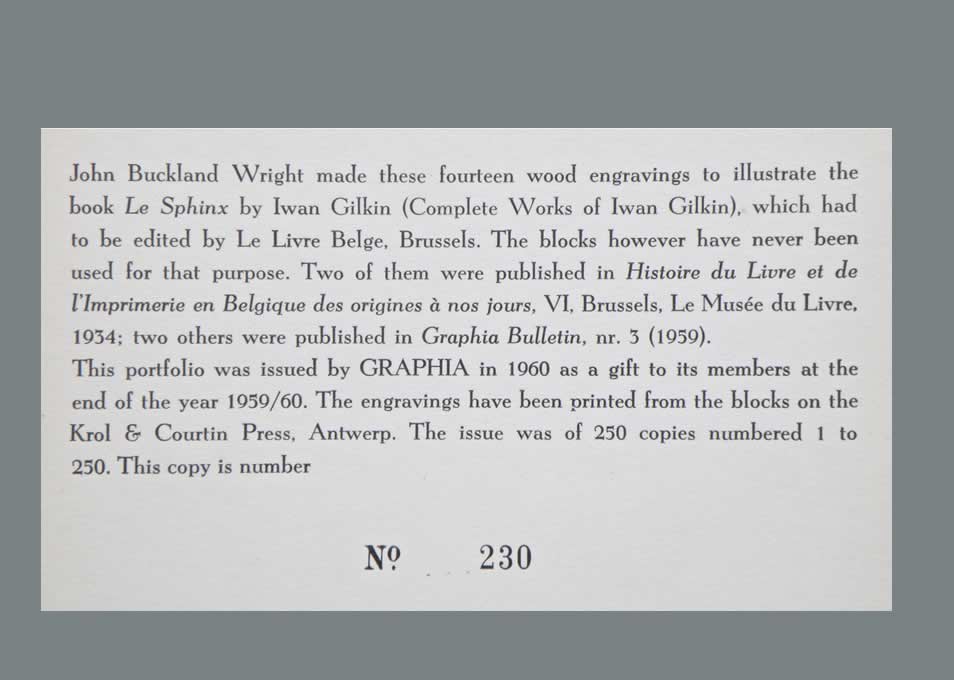 John Buckland Wright made these fourteen wood engravings to illustrate the book Le Sphinx by Iwan Gilkin (Complete Works of Iwan Gilkin), which had to be edited by Le Livre Belge, Brussels. The blocks however have never been used for that purpose. Two of them were published in Histoire du Livre et de l'Imprimerie en Belgique des origines à nos jours, VI, Brussels, Le Musée du Livre, 1934; two others were published in Graphia Bulletin, nr. 3 (1959).
This portfolio was issued by GRAPHIA in 1960 as a gift to its members at the end of the year 1959/60. The engravings have been printed from the blocks on the Krol & Courtin Press, Antwerp. The issue was of 250 copies numbered 1 to 250. This copy is number

Nº 230